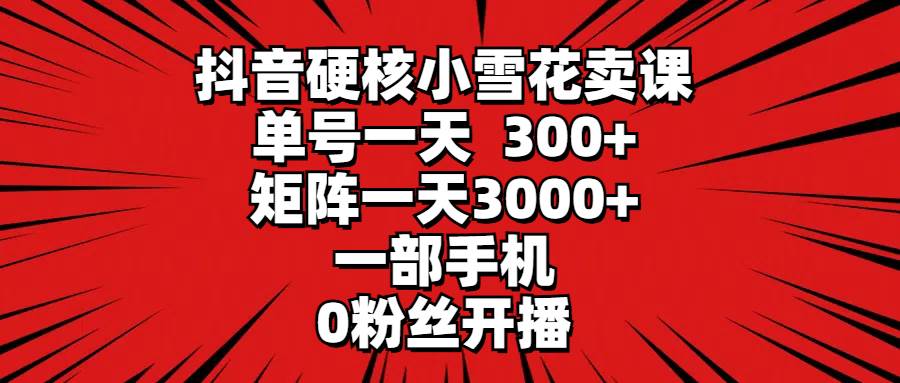 抖音硬核小雪花卖课
单号一天 300+
矩阵一天3000+
一部手机
0粉丝开播